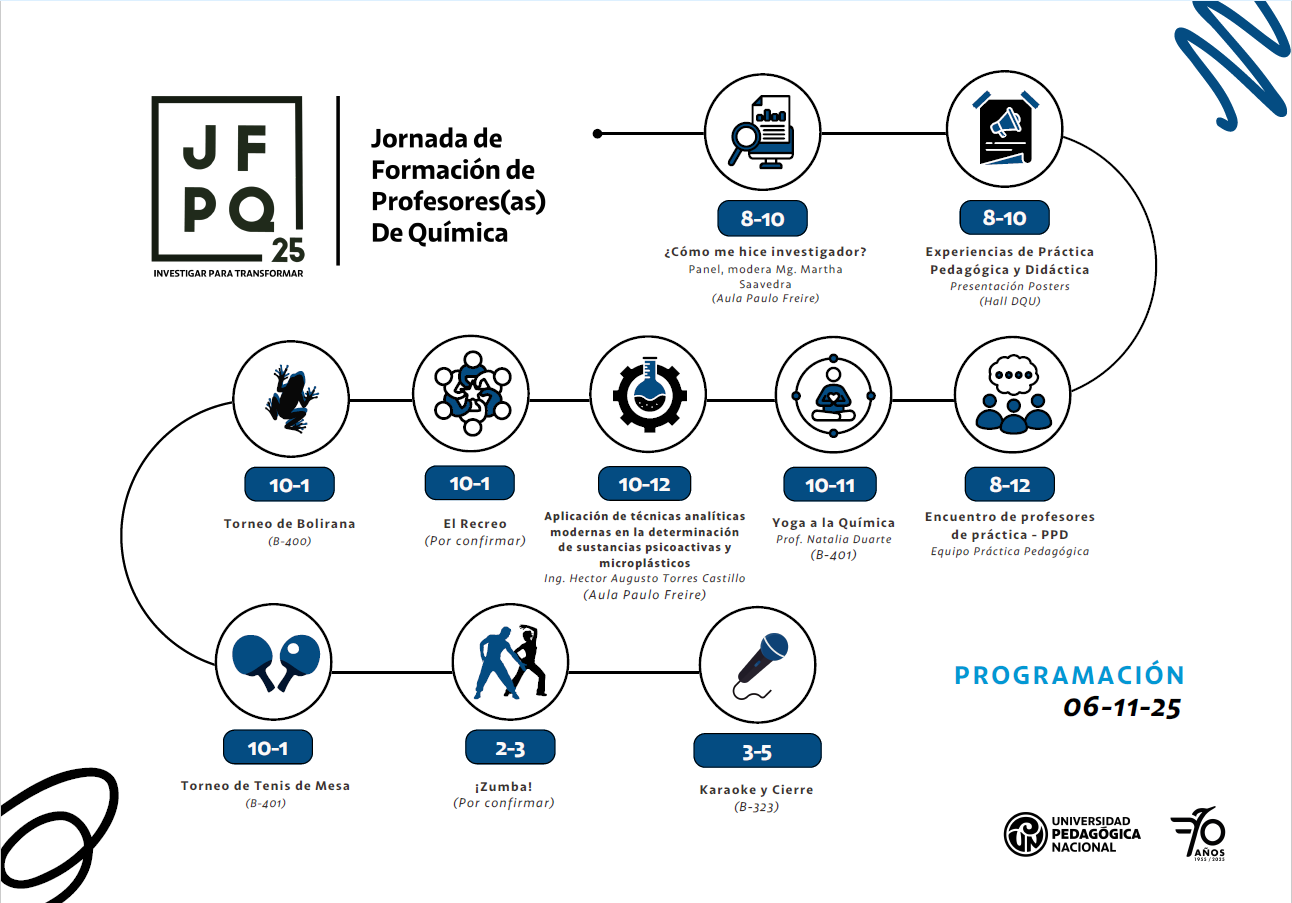 JF
PQ
25
INVESTIGAR PARA TRANSFORMAR

Jornada de Formación de Profesores(as) De Química

8-10
¿Cómo me hice investigador?
Panel, modera Mg. Martha Saavedra
(Aula Paulo Freire)

8-10
Experiencias de Práctica Pedagógica y Didáctica
Presentación Posters
(Hall DQU)

8-12
Encuentro de profesores de práctica - PPD
Equipo Práctica Pedagógica

10-11
Yoga a la Química
Prof. Natalia Duarte
(B-401)

10-12
Aplicación de técnicas analíticas modernas en la determinación de sustancias psicoactivas y microplásticos
Ing. Hector Augusto Torres Castillo
(Aula Paulo Freire)

10-1
El Recreo
(Por confirmar)

10-1
Torneo de Bolirana
(B-400)

10-1
Torneo de Tenis de Mesa
(B-401)

2-3
¡Zumba!
(Por confirmar)

3-5
Karaoke y Cierre
(B-323)

PROGRAMACIÓN
06-11-25

UNIVERSIDAD PEDAGÓGICA NACIONAL

70 AÑOS
1955 / 2025